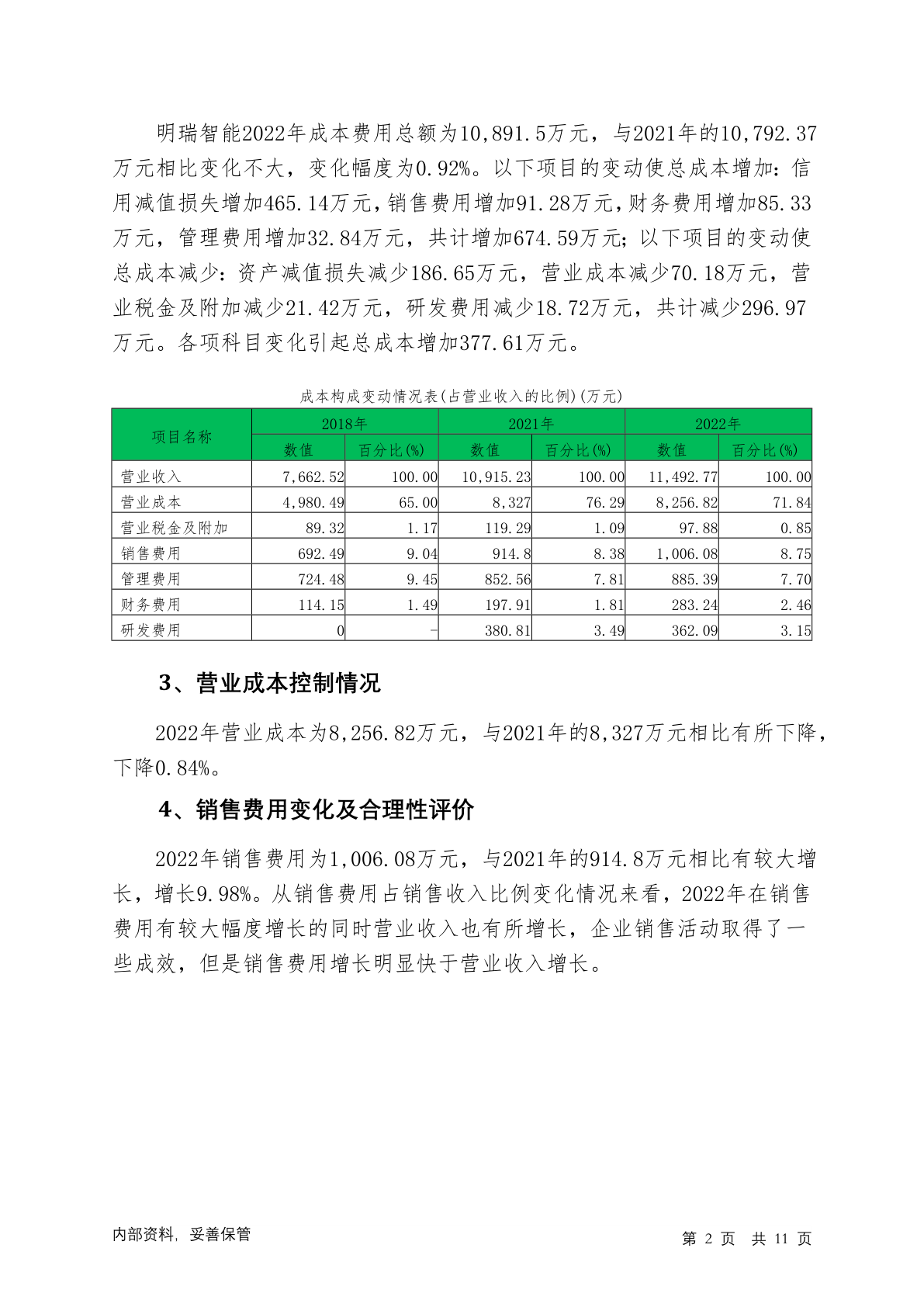 明瑞智能2022年成本费用总额为10,891.5万元，与2021年的10,792.37万元相比变化不大，变化幅度为0.92%。以下项目的变动使总成本增加：信用减值损失增加465.14万元，销售费用增加91.28万元，财务费用增加85.33万元，管理费用增加32.84万元，共计增加674.59万元；以下项目的变动使总成本减少：资产减值损失减少186.65万元，营业成本减少70.18万元，营业税金及附加减少21.42万元，研发费用减少18.72万元，共计减少296.97万元。各项科目变化引起总成本增加377.61万元。

成本构成变动情况表(占营业收入的比例)(万元)

| 项目名称 | 2018年 数值 | 2018年 百分比(%) | 2021年 数值 | 2021年 百分比(%) | 2022年 数值 | 2022年 百分比(%) |
|---|---|---|---|---|---|---|
| 营业收入 | 7,662.52 | 100.00 | 10,915.23 | 100.00 | 11,492.77 | 100.00 |
| 营业成本 | 4,980.49 | 65.00 | 8,327 | 76.29 | 8,256.82 | 71.84 |
| 营业税金及附加 | 89.32 | 1.17 | 119.29 | 1.09 | 97.88 | 0.85 |
| 销售费用 | 692.49 | 9.04 | 914.8 | 8.38 | 1,006.08 | 8.75 |
| 管理费用 | 724.48 | 9.45 | 852.56 | 7.81 | 885.39 | 7.70 |
| 财务费用 | 114.15 | 1.49 | 197.91 | 1.81 | 283.24 | 2.46 |
| 研发费用 | 0 | - | 380.81 | 3.49 | 362.09 | 3.15 |

3、营业成本控制情况

2022年营业成本为8,256.82万元，与2021年的8,327万元相比有所下降，下降0.84%。

4、销售费用变化及合理性评价

2022年销售费用为1,006.08万元，与2021年的914.8万元相比有较大增长，增长9.98%。从销售费用占销售收入比例变化情况来看，2022年在销售费用有较大幅度增长的同时营业收入也有所增长，企业销售活动取得了一些成效，但是销售费用增长明显快于营业收入增长。

内部资料，妥善保管

第 2 页 共 11 页